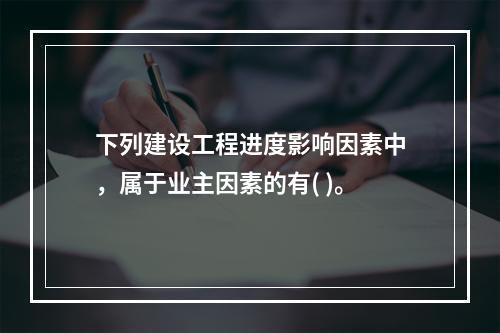 下列建设工程进度影响因素中，属于业主因素的有( )。